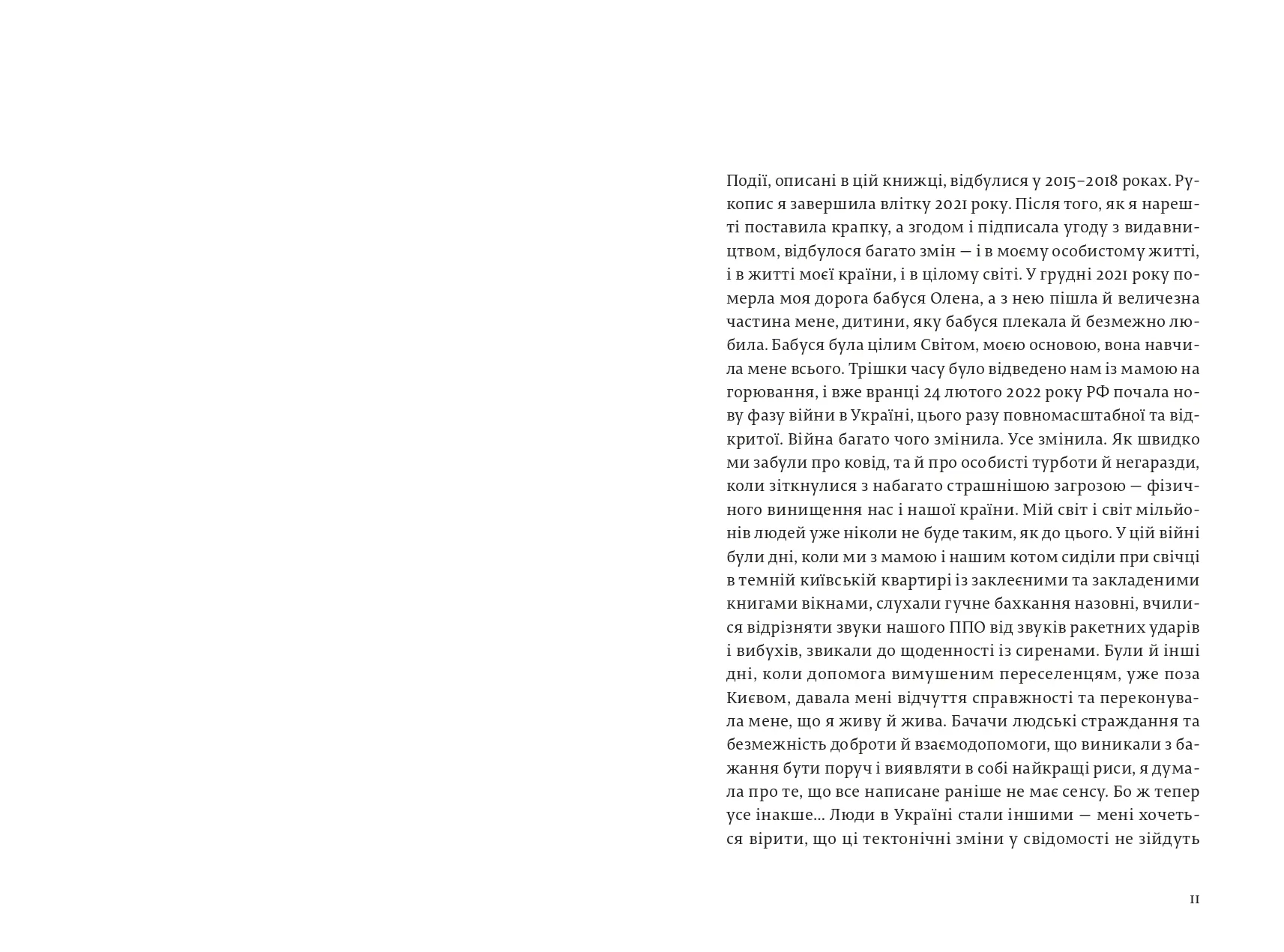 Події, описані в цій книжці, відбулися у 2015–2018 роках. Рукопис я завершила влітку 2021 року. Після того, як я нарешті поставила крапку, а згодом і підписала угоду з видавництвом, відбулося багато змін — і в моєму особистому житті, і в житті моєї країни, і в цілому світі. У грудні 2021 року померла моя дорога бабуся Олена, а з нею пішла й величезна частина мене, дитини, яку бабуся плекала й безмежно любила. Бабуся була цілим Світом, моєю основою, вона навчила мене всього. Трішки часу було відведено нам із мамою на горювання, і вже вранці 24 лютого 2022 року РФ почала нову фазу війни в Україні, цього разу повномасштабної та відкритої. Війна багато чого змінила. Усе змінила. Як швидко ми забули про ковід, та й про особисті турботи й негаразди, коли зіткнулися з набагато страшнішою загрозою — фізичного винищення нас і нашої країни. Мій світ і світ мільйонів людей уже ніколи не буде таким, як до цього. У цій війні були дні, коли ми з мамою і нашим котом сиділи при свічці в темній київській квартирі із заклеєними та закладеними книгами вікнами, слухали гучне бахкання назовні, вчилися відрізняти звуки нашого ППО від звуків ракетних ударів і вибухів, звикали до щоденності із сиренами. Були й інші дні, коли допомога вимушеним переселенцям, уже поза Києвом, давала мені відчуття справжності та переконувала мене, що я живу й жива. Бачачи людські страждання та безмежність доброти й взаємодопомоги, що виникали з бажання бути поруч і виявляти в собі найкращі риси, я думала про те, що все написане раніше не має сенсу. Бо ж тепер усе інакше... Люди в Україні стали іншими — мені хочеться вірити, що ці тектонічні зміни у свідомості не зійдуть

11